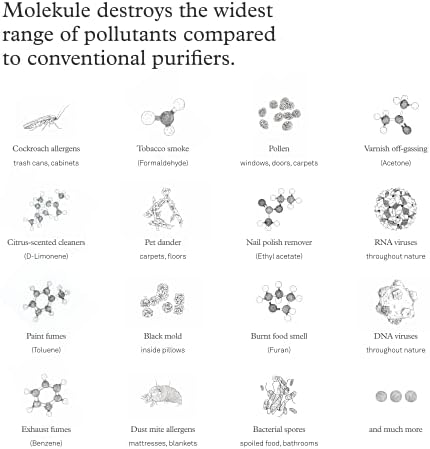 Molekule destroys the widest range of pollutants compared to conventional purifiers.

Cockroach allergens
trash cans, cabinets

Tobacco smoke
(Formaldehyde)

Pollen
windows, doors, carpets

Varnish off-gassing
(Acetone)

Citrus-scented cleaners
(D-Limonene)

Pet dander
carpets, floors

Nail polish remover
(Ethyl acetate)

RNA viruses
throughout nature

Paint fumes
(Toluene)

Black mold
inside pillows

Burnt food smell
(Furan)

DNA viruses
throughout nature

Exhaust fumes
(Benzene)

Dust mite allergens
mattresses, blankets

Bacterial spores
spoiled food, bathrooms

and much more